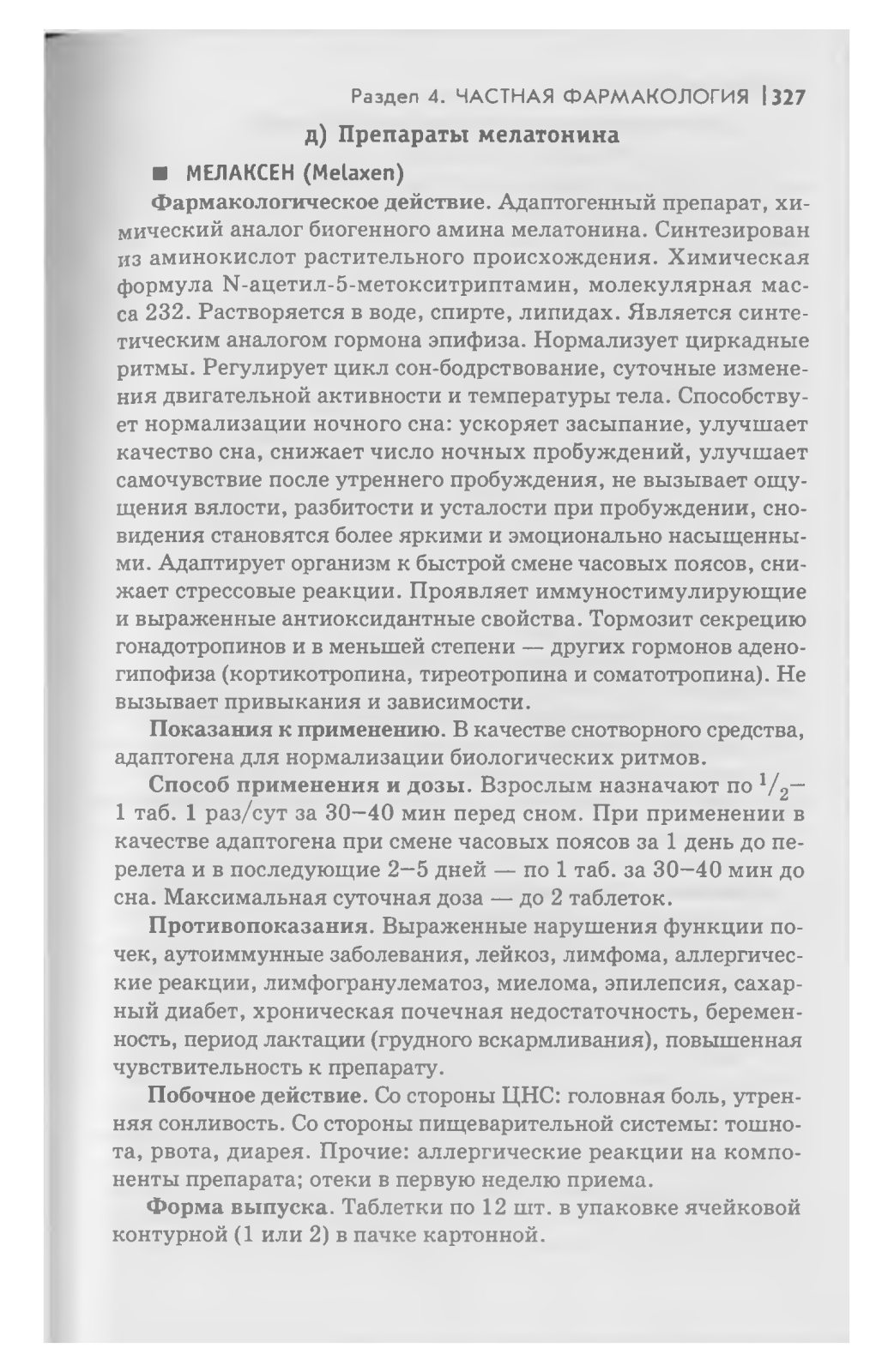 Раздел 4. ЧАСТНАЯ ФАРМАКОЛОГИЯ | 327

д) Препараты мелатонина

■ МЕЛАКСЕН (Melaxen)

Фармакологическое действие. Адаптогенный препарат, химический аналог биогенного амина мелатонина. Синтезирован из аминокислот растительного происхождения. Химическая формула N-ацетил-5-метокситриптамин, молекулярная масса 232. Растворяется в воде, спирте, липидах. Является синтетическим аналогом гормона эпифиза. Нормализует циркадные ритмы. Регулирует цикл сон-бодрствование, суточные изменения двигательной активности и температуры тела. Способствует нормализации ночного сна: ускоряет засыпание, улучшает качество сна, снижает число ночных пробуждений, улучшает самочувствие после утреннего пробуждения, не вызывает ощущения вялости, разбитости и усталости при пробуждении, сновидения становятся более яркими и эмоционально насыщенными. Адаптирует организм к быстрой смене часовых поясов, снижает стрессовые реакции. Проявляет иммуностимулирующие и выраженные антиоксидантные свойства. Тормозит секрецию гонадотропинов и в меньшей степени — других гормонов аденогипофиза (кортикотропина, тиреотропина и соматотропина). Не вызывает привыкания и зависимости.

Показания к применению. В качестве снотворного средства, адаптогена для нормализации биологических ритмов.

Способ применения и дозы. Взрослым назначают по $^1/_2$–1 таб. 1 раз/сут за 30–40 мин перед сном. При применении в качестве адаптогена при смене часовых поясов за 1 день до перелета и в последующие 2–5 дней — по 1 таб. за 30–40 мин до сна. Максимальная суточная доза — до 2 таблеток.

Противопоказания. Выраженные нарушения функции почек, аутоиммунные заболевания, лейкоз, лимфома, аллергические реакции, лимфогранулематоз, миелома, эпилепсия, сахарный диабет, хроническая почечная недостаточность, беременность, период лактации (грудного вскармливания), повышенная чувствительность к препарату.

Побочное действие. Со стороны ЦНС: головная боль, утренняя сонливость. Со стороны пищеварительной системы: тошнота, рвота, диарея. Прочие: аллергические реакции на компоненты препарата; отеки в первую неделю приема.

Форма выпуска. Таблетки по 12 шт. в упаковке ячейковой контурной (1 или 2) в пачке картонной.